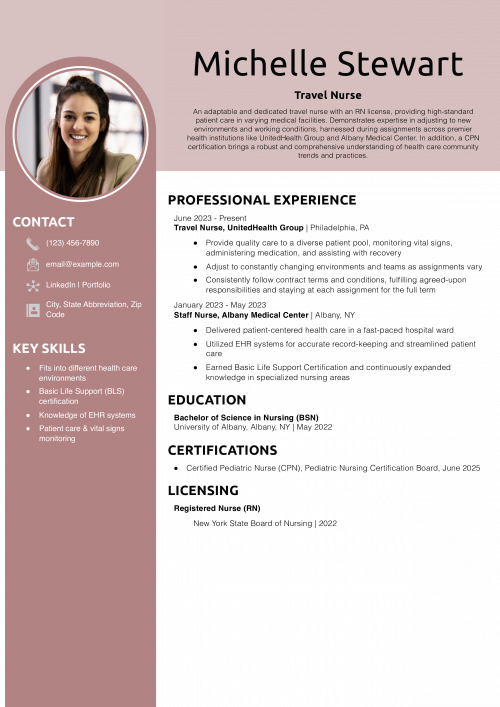 Michelle Stewart

Travel Nurse

An adaptable and dedicated travel nurse with an RN license, providing high-standard patient care in varying medical facilities. Demonstrates expertise in adjusting to new environments and working conditions, harnessed during assignments across premier health institutions like UnitedHealth Group and Albany Medical Center. In addition, a CPN certification brings a robust and comprehensive understanding of health care community trends and practices.

CONTACT

(123) 456-7890

email@example.com

LinkedIn | Portfolio

City, State Abbreviation, Zip Code

KEY SKILLS

- Fits into different health care environments
- Basic Life Support (BLS) certification
- Knowledge of EHR systems
- Patient care & vital signs monitoring

PROFESSIONAL EXPERIENCE

June 2023 - Present
Travel Nurse, UnitedHealth Group | Philadelphia, PA

- Provide quality care to a diverse patient pool, monitoring vital signs, administering medication, and assisting with recovery
- Adjust to constantly changing environments and teams as assignments vary
- Consistently follow contract terms and conditions, fulfilling agreed-upon responsibilities and staying at each assignment for the full term

January 2023 - May 2023
Staff Nurse, Albany Medical Center | Albany, NY

- Delivered patient-centered health care in a fast-paced hospital ward
- Utilized EHR systems for accurate record-keeping and streamlined patient care
- Earned Basic Life Support Certification and continuously expanded knowledge in specialized nursing areas

EDUCATION

Bachelor of Science in Nursing (BSN)
University of Albany, Albany, NY | May 2022

CERTIFICATIONS

- Certified Pediatric Nurse (CPN), Pediatric Nursing Certification Board, June 2025

LICENSING

Registered Nurse (RN)

New York State Board of Nursing | 2022